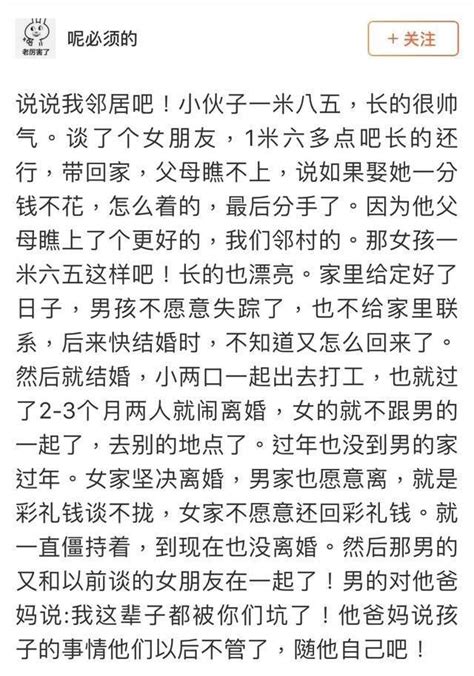 老厉害了

呢必须的

+ 关注

说说我邻居吧！小伙子一米八五，长的很帅气。谈了个女朋友，1米六多点吧长的还行，带回家，父母瞧不上，说如果娶她一分钱不花，怎么着的，最后分手了。因为他父母瞧上了个更好的，我们邻村的。那女孩一米六五这样吧！长的也漂亮。家里给定好了日子，男孩不愿意失踪了，也不给家里联系，后来快结婚时，不知道又怎么回来了。然后就结婚，小两口一起出去打工，也就过了2-3个月两人就闹离婚，女的就不跟男的一起了，去别的地点了。过年也没到男的家过年。女家坚决离婚，男家也愿意离，就是彩礼钱谈不拢，女家不愿意还回彩礼钱。就一直僵持着，到现在也没离婚。然后那男的又和以前谈的女朋友在一起了！男的对他爸妈说:我这辈子都被你们坑了！他爸妈说孩子的事情他们以后不管了，随他自己吧！